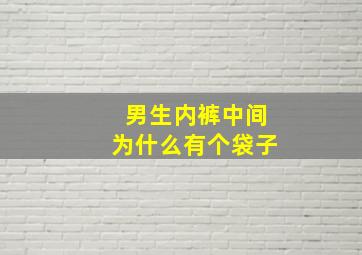 男生内裤中间
为什么有个袋子